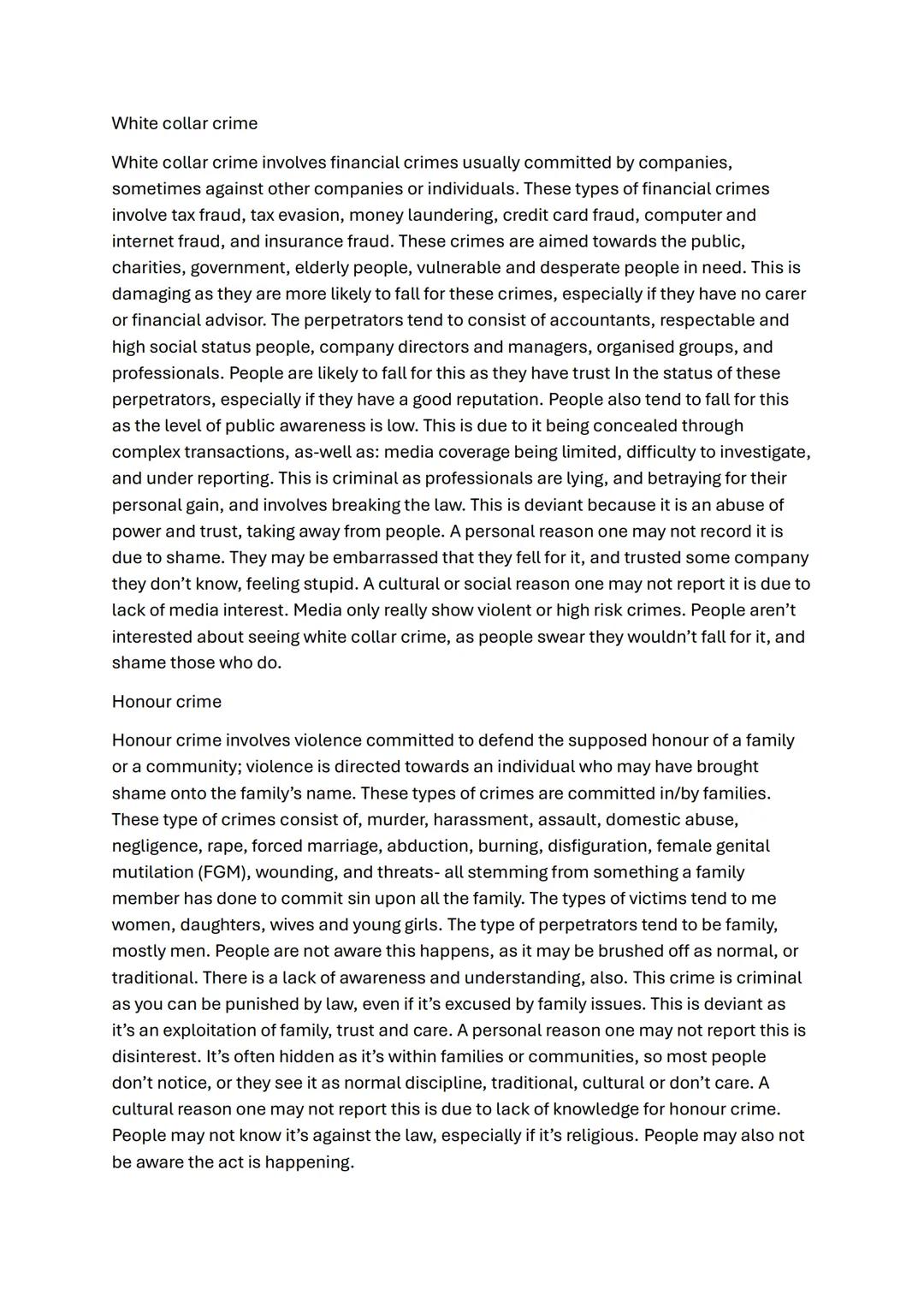 White collar crime

White collar crime involves financial crimes usually committed by companies, sometimes against other companies or individuals. These types of financial crimes involve tax fraud, tax evasion, money laundering, credit card fraud, computer and internet fraud, and insurance fraud. These crimes are aimed towards the public, charities, government, elderly people, vulnerable and desperate people in need. This is damaging as they are more likely to fall for these crimes, especially if they have no carer or financial advisor. The perpetrators tend to consist of accountants, respectable and high social status people, company directors and managers, organised groups, and professionals. People are likely to fall for this as they have trust In the status of these perpetrators, especially if they have a good reputation. People also tend to fall for this as the level of public awareness is low. This is due to it being concealed through complex transactions, as-well as: media coverage being limited, difficulty to investigate, and under reporting. This is criminal as professionals are lying, and betraying for their personal gain, and involves breaking the law. This is deviant because it is an abuse of power and trust, taking away from people. A personal reason one may not record it is due to shame. They may be embarrassed that they fell for it, and trusted some company they don't know, feeling stupid. A cultural or social reason one may not report it is due to lack of media interest. Media only really show violent or high risk crimes. People aren't interested about seeing white collar crime, as people swear they wouldn't fall for it, and shame those who do.

Honour crime

Honour crime involves violence committed to defend the supposed honour of a family or a community; violence is directed towards an individual who may have brought shame onto the family's name. These types of crimes are committed in/by families. These type of crimes consist of, murder, harassment, assault, domestic abuse, negligence, rape, forced marriage, abduction, burning, disfiguration, female genital mutilation (FGM), wounding, and threats- all stemming from something a family member has done to commit sin upon all the family. The types of victims tend to me women, daughters, wives and young girls. The type of perpetrators tend to be family, mostly men. People are not aware this happens, as it may be brushed off as normal, or traditional. There is a lack of awareness and understanding, also. This crime is criminal as you can be punished by law, even if it's excused by family issues. This is deviant as it's an exploitation of family, trust and care. A personal reason one may not report this is disinterest. It's often hidden as it's within families or communities, so most people don't notice, or they see it as normal discipline, traditional, cultural or don't care. A cultural reason one may not report this is due to lack of knowledge for honour crime. People may not know it's against the law, especially if it's religious. People may also not be aware the act is happening.